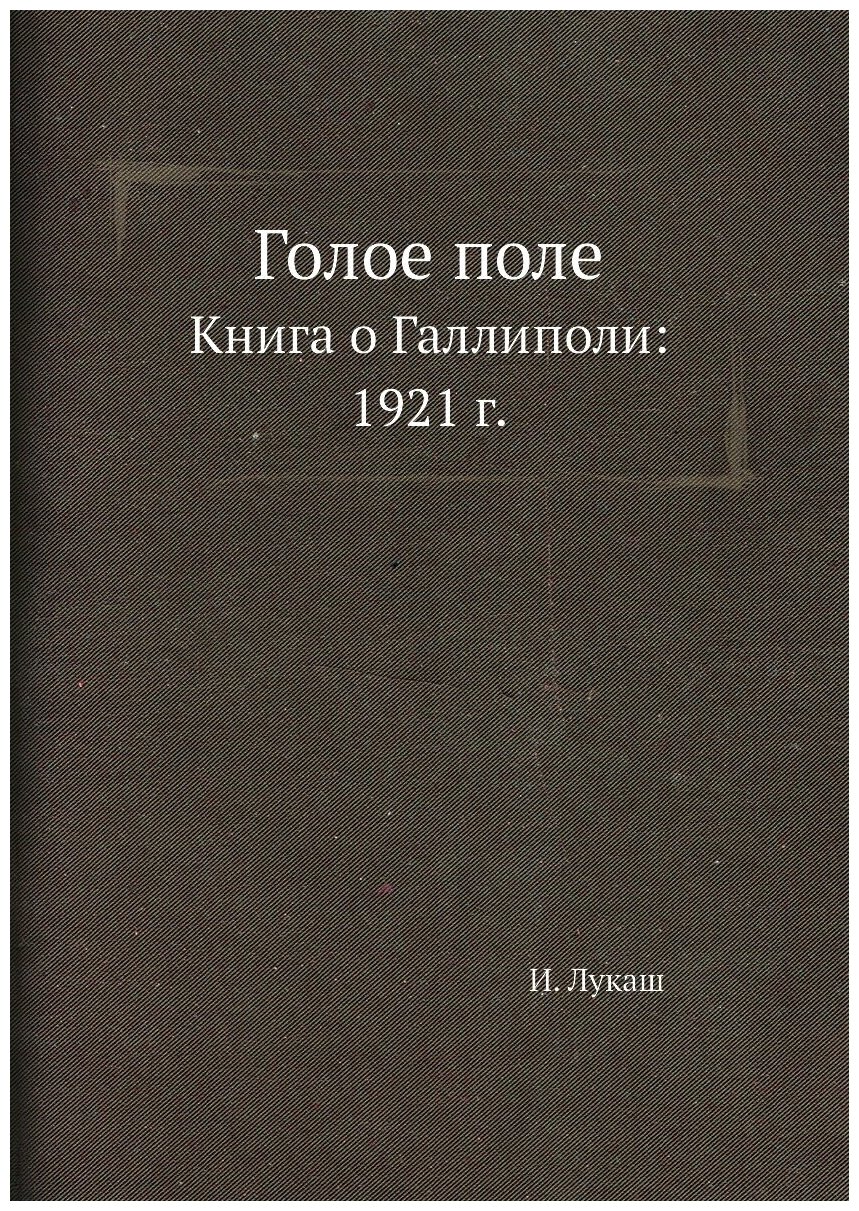 Голое поле
Книга о Галлиполи:
1921 г.

И. Лукаш